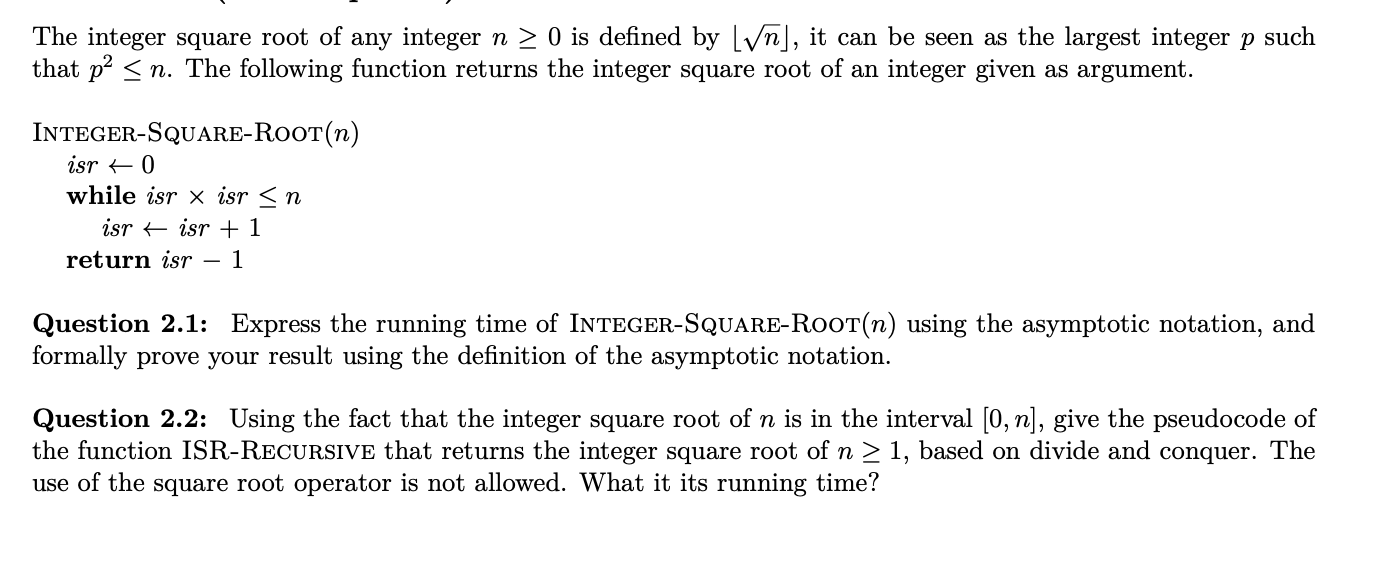 The integer square root of any integer $n \geq 0$ is defined by $\lfloor\sqrt{n}\rfloor$, it can be seen as the largest integer $p$ such that $p^2 \leq n$. The following function returns the integer square root of an integer given as argument.

INTEGER-SQUARE-ROOT($n$)
$isr \leftarrow 0$
while $isr \times isr \leq n$
$isr \leftarrow isr + 1$
return $isr - 1$

Question 2.1: Express the running time of INTEGER-SQUARE-ROOT($n$) using the asymptotic notation, and formally prove your result using the definition of the asymptotic notation.

Question 2.2: Using the fact that the integer square root of $n$ is in the interval $[0, n]$, give the pseudocode of the function ISR-RECURSIVE that returns the integer square root of $n \geq 1$, based on divide and conquer. The use of the square root operator is not allowed. What it its running time?